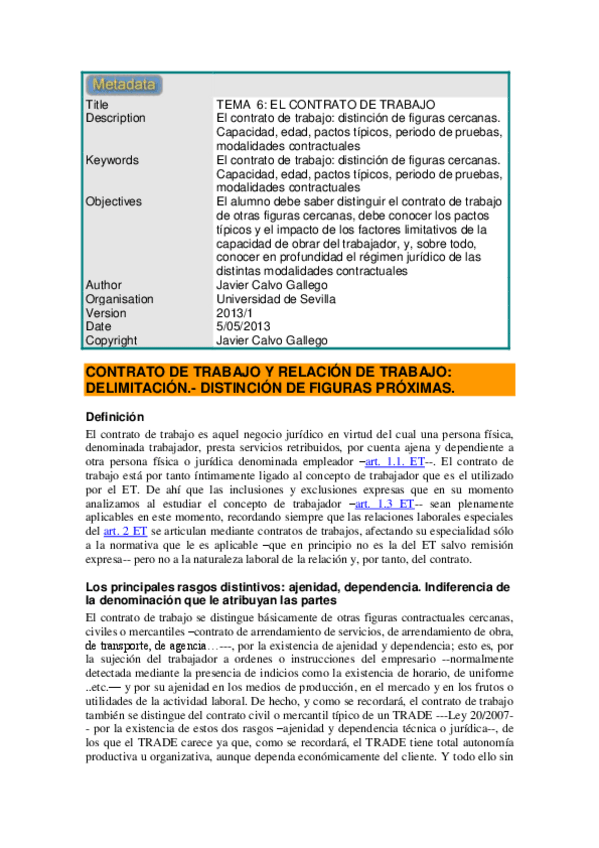 Metadata

| | |
|---|---|
| Title | TEMA 6: EL CONTRATO DE TRABAJO |
| Description | El contrato de trabajo: distinción de figuras cercanas. Capacidad, edad, pactos típicos, periodo de pruebas, modalidades contractuales |
| Keywords | El contrato de trabajo: distinción de figuras cercanas. Capacidad, edad, pactos típicos, periodo de pruebas, modalidades contractuales |
| Objectives | El alumno debe saber distinguir el contrato de trabajo de otras figuras cercanas, debe conocer los pactos típicos y el impacto de los factores limitativos de la capacidad de obrar del trabajador, y, sobre todo, conocer en profundidad el régimen jurídico de las distintas modalidades contractuales |
| Author | Javier Calvo Gallego |
| Organisation | Universidad de Sevilla |
| Version | 2013/1 |
| Date | 5/05/2013 |
| Copyright | Javier Calvo Gallego |

CONTRATO DE TRABAJO Y RELACIÓN DE TRABAJO: DELIMITACIÓN.- DISTINCIÓN DE FIGURAS PRÓXIMAS.

Definición

El contrato de trabajo es aquel negocio jurídico en virtud del cual una persona física, denominada trabajador, presta servicios retribuidos, por cuenta ajena y dependiente a otra persona física o jurídica denominada empleador –art. 1.1. ET--. El contrato de trabajo está por tanto íntimamente ligado al concepto de trabajador que es el utilizado por el ET. De ahí que las inclusiones y exclusiones expresas que en su momento analizamos al estudiar el concepto de trabajador –art. 1.3 ET-- sean plenamente aplicables en este momento, recordando siempre que las relaciones laborales especiales del art. 2 ET se articulan mediante contratos de trabajos, afectando su especialidad sólo a la normativa que le es aplicable –que en principio no es la del ET salvo remisión expresa-- pero no a la naturaleza laboral de la relación y, por tanto, del contrato.

Los principales rasgos distintivos: ajenidad, dependencia. Indiferencia de la denominación que le atribuyan las partes

El contrato de trabajo se distingue básicamente de otras figuras contractuales cercanas, civiles o mercantiles –contrato de arrendamiento de servicios, de arrendamiento de obra, de transporte, de agencia…---, por la existencia de ajenidad y dependencia; esto es, por la sujeción del trabajador a ordenes o instrucciones del empresario --normalmente detectada mediante la presencia de indicios como la existencia de horario, de uniforme ..etc.— y por su ajenidad en los medios de producción, en el mercado y en los frutos o utilidades de la actividad laboral. De hecho, y como se recordará, el contrato de trabajo también se distingue del contrato civil o mercantil típico de un TRADE ---Ley 20/2007-- por la existencia de estos dos rasgos –ajenidad y dependencia técnica o jurídica--, de los que el TRADE carece ya que, como se recordará, el TRADE tiene total autonomía productiva u organizativa, aunque dependa económicamente del cliente. Y todo ello sin